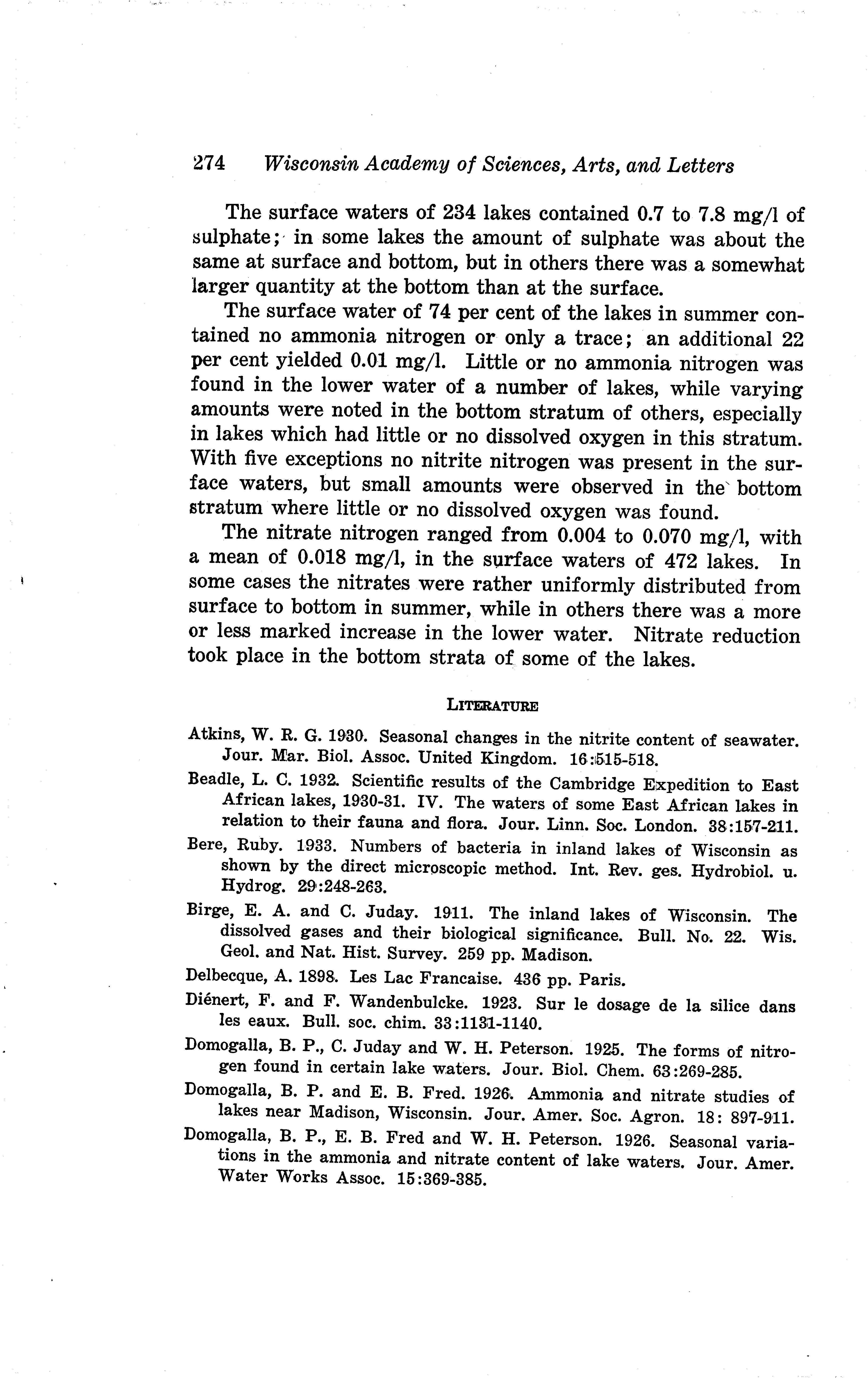 274 Wisconsin Academy of Sciences, Arts, and Letters

The surface waters of 234 lakes contained 0.7 to 7.8 mg/l of sulphate; in some lakes the amount of sulphate was about the same at surface and bottom, but in others there was a somewhat larger quantity at the bottom than at the surface.

The surface water of 74 per cent of the lakes in summer contained no ammonia nitrogen or only a trace; an additional 22 per cent yielded 0.01 mg/l. Little or no ammonia nitrogen was found in the lower water of a number of lakes, while varying amounts were noted in the bottom stratum of others, especially in lakes which had little or no dissolved oxygen in this stratum. With five exceptions no nitrite nitrogen was present in the surface waters, but small amounts were observed in the bottom stratum where little or no dissolved oxygen was found.

The nitrate nitrogen ranged from 0.004 to 0.070 mg/l, with a mean of 0.018 mg/l, in the surface waters of 472 lakes. In some cases the nitrates were rather uniformly distributed from surface to bottom in summer, while in others there was a more or less marked increase in the lower water. Nitrate reduction took place in the bottom strata of some of the lakes.

LITERATURE

Atkins, W. R. G. 1930. Seasonal changes in the nitrite content of seawater. Jour. Mar. Biol. Assoc. United Kingdom. 16:515-518.

Beadle, L. C. 1932. Scientific results of the Cambridge Expedition to East African lakes, 1930-31. IV. The waters of some East African lakes in relation to their fauna and flora. Jour. Linn. Soc. London. 38:157-211.

Bere, Ruby. 1933. Numbers of bacteria in inland lakes of Wisconsin as shown by the direct microscopic method. Int. Rev. ges. Hydrobiol. u. Hydrog. 29:248-263.

Birge, E. A. and C. Juday. 1911. The inland lakes of Wisconsin. The dissolved gases and their biological significance. Bull. No. 22. Wis. Geol. and Nat. Hist. Survey. 259 pp. Madison.

Delbecque, A. 1898. Les Lac Francaise. 436 pp. Paris.

Diénert, F. and F. Wandenbulcke. 1923. Sur le dosage de la silice dans les eaux. Bull. soc. chim. 33:1131-1140.

Domogalla, B. P., C. Juday and W. H. Peterson. 1925. The forms of nitrogen found in certain lake waters. Jour. Biol. Chem. 63:269-285.

Domogalla, B. P. and E. B. Fred. 1926. Ammonia and nitrate studies of lakes near Madison, Wisconsin. Jour. Amer. Soc. Agron. 18: 897-911.

Domogalla, B. P., E. B. Fred and W. H. Peterson. 1926. Seasonal variations in the ammonia and nitrate content of lake waters. Jour. Amer. Water Works Assoc. 15:369-385.